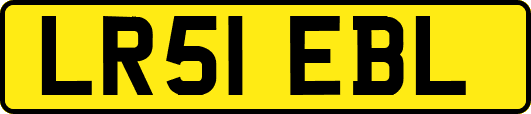 LR51 EBL